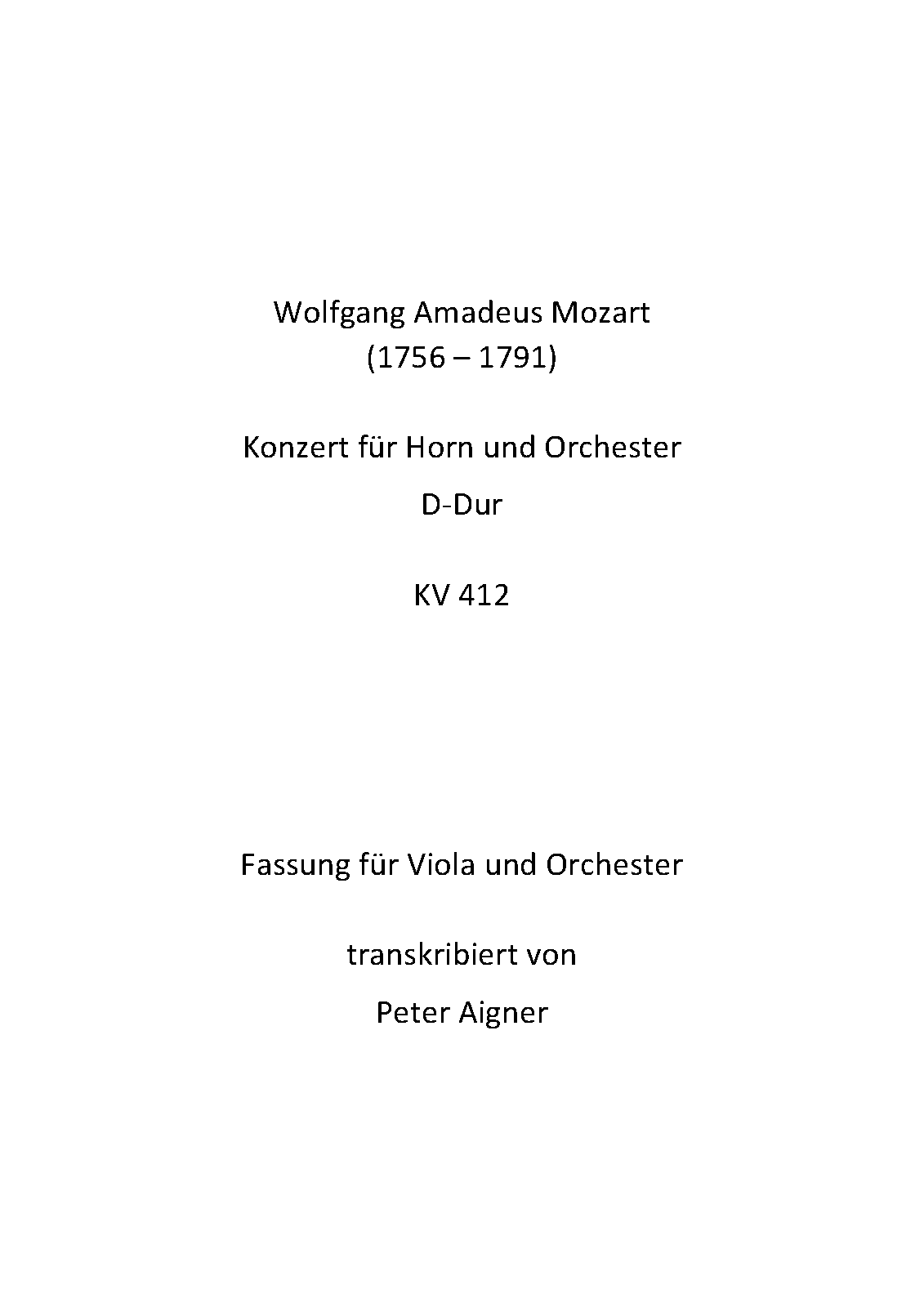 Wolfgang Amadeus Mozart
(1756 – 1791)

Konzert für Horn und Orchester
D-Dur

KV 412

Fassung für Viola und Orchester

transkribiert von
Peter Aigner